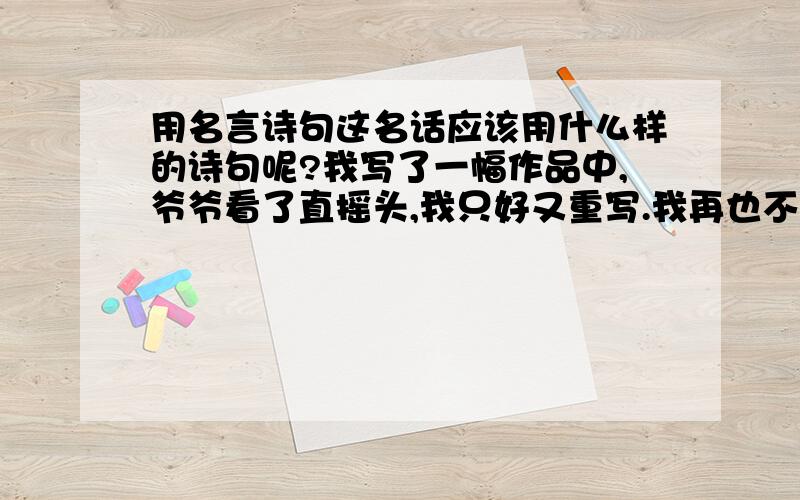 用名言诗句这名话应该用什么样的诗句呢?我写了一幅作品中,爷爷看了直摇头,我只好又重写.我再也不